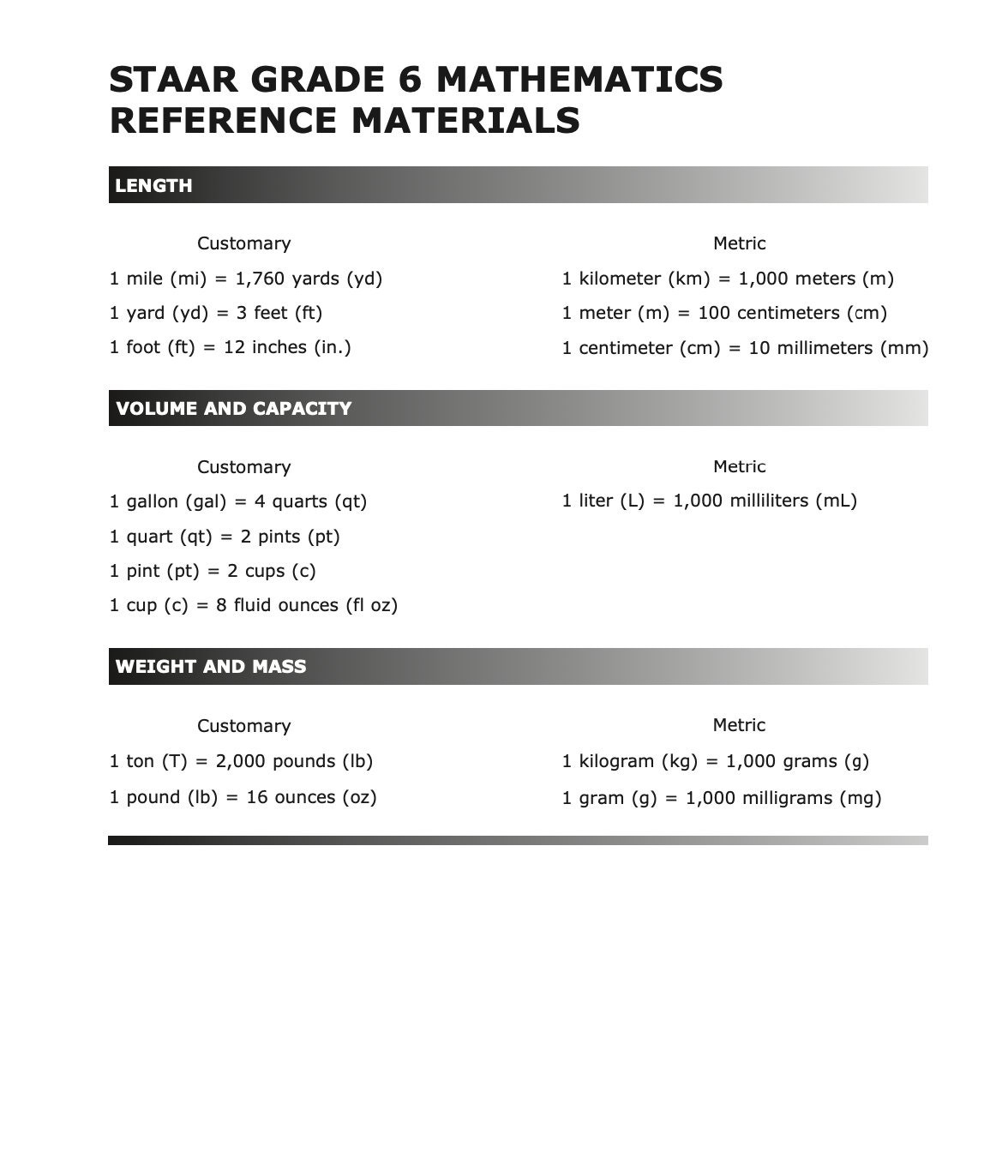 STAAR GRADE 6 MATHEMATICS REFERENCE MATERIALS

LENGTH

Customary

1 mile (mi) = 1,760 yards (yd)

1 yard (yd) = 3 feet (ft)

1 foot (ft) = 12 inches (in.)

Metric

1 kilometer (km) = 1,000 meters (m)

1 meter (m) = 100 centimeters (cm)

1 centimeter (cm) = 10 millimeters (mm)

VOLUME AND CAPACITY

Customary

1 gallon (gal) = 4 quarts (qt)

1 quart (qt) = 2 pints (pt)

1 pint (pt) = 2 cups (c)

1 cup (c) = 8 fluid ounces (fl oz)

Metric

1 liter (L) = 1,000 milliliters (mL)

WEIGHT AND MASS

Customary

1 ton (T) = 2,000 pounds (lb)

1 pound (lb) = 16 ounces (oz)

Metric

1 kilogram (kg) = 1,000 grams (g)

1 gram (g) = 1,000 milligrams (mg)